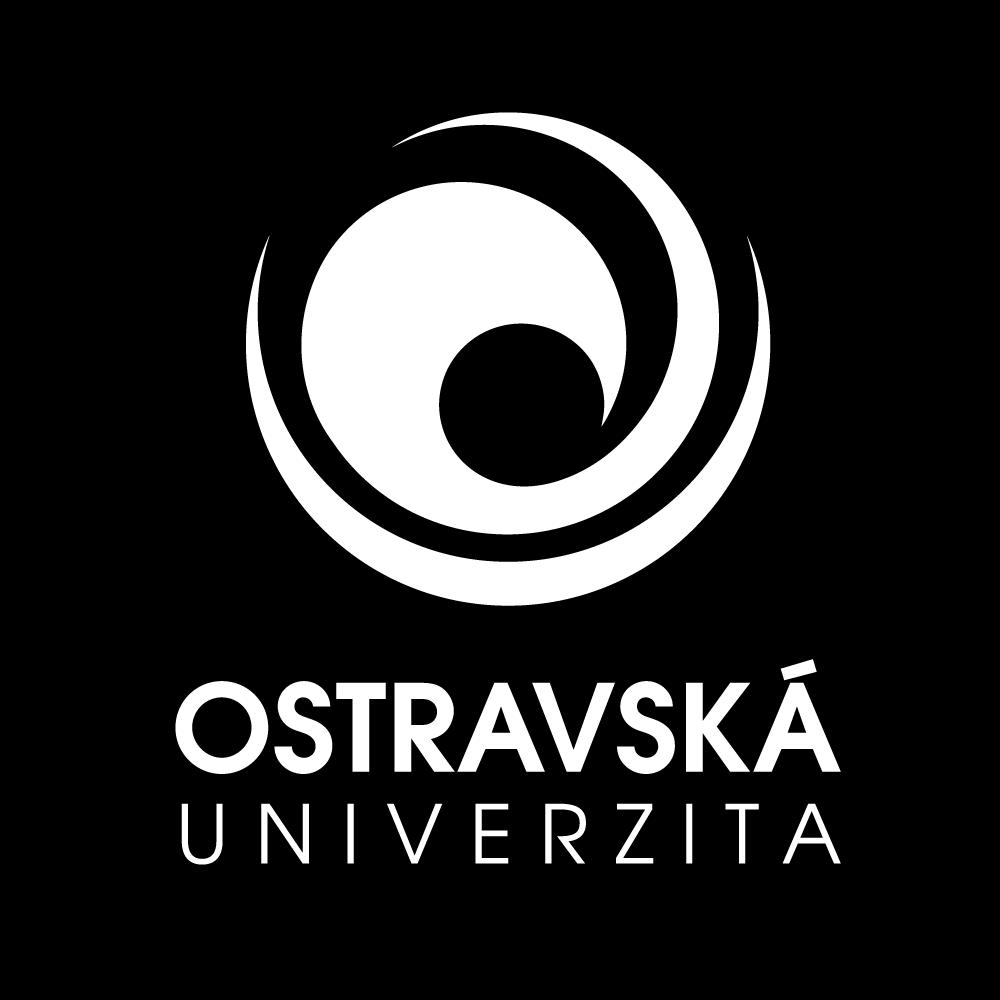 OSTRAVSKÁ
UNIVERZITA